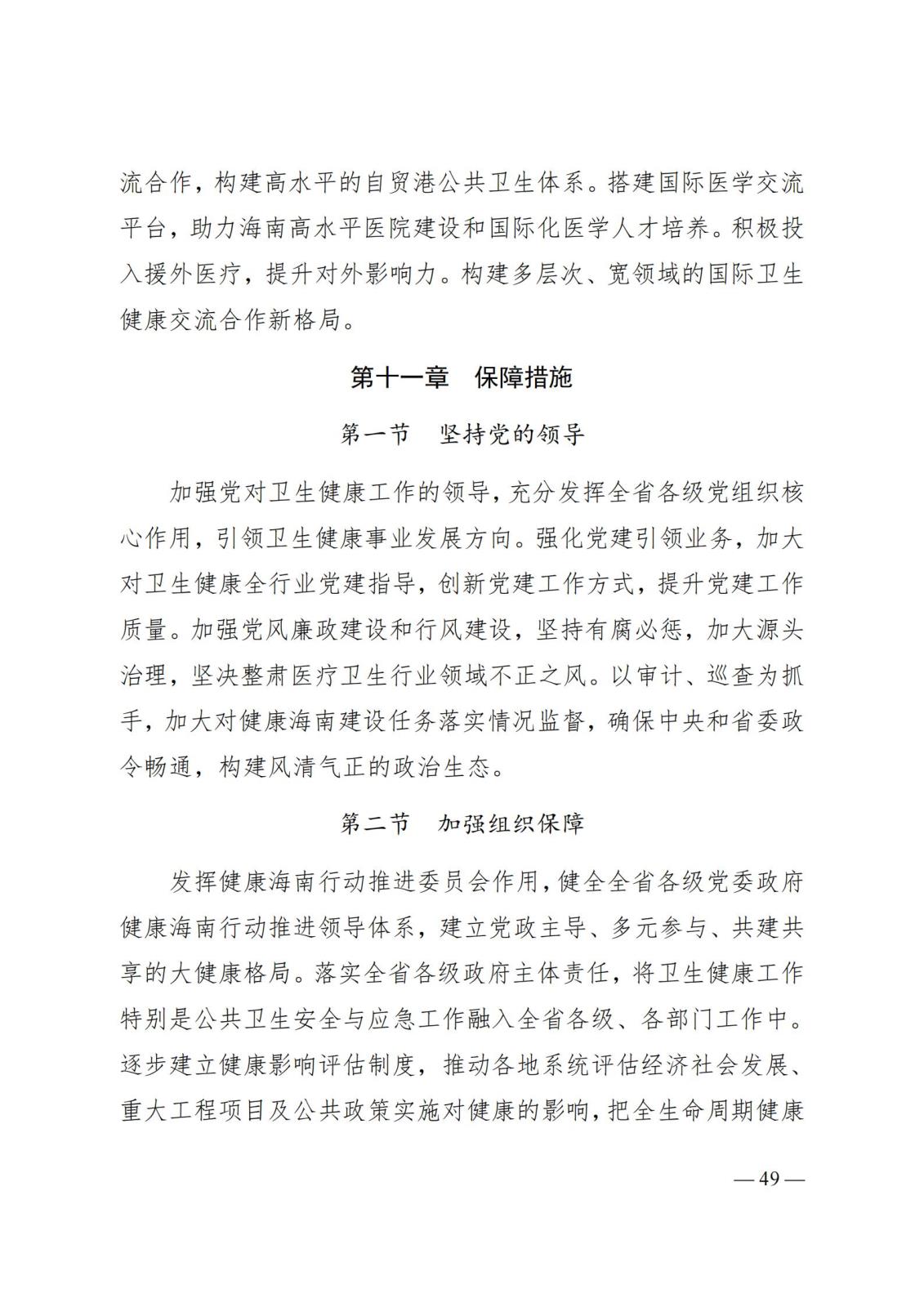 流合作，构建高水平的自贸港公共卫生体系。搭建国际医学交流平台，助力海南高水平医院建设和国际化医学人才培养。积极投入援外医疗，提升对外影响力。构建多层次、宽领域的国际卫生健康交流合作新格局。

第十一章　保障措施

第一节　坚持党的领导

加强党对卫生健康工作的领导，充分发挥全省各级党组织核心作用，引领卫生健康事业发展方向。强化党建引领业务，加大对卫生健康全行业党建指导，创新党建工作方式，提升党建工作质量。加强党风廉政建设和行风建设，坚持有腐必惩，加大源头治理，坚决整肃医疗卫生行业领域不正之风。以审计、巡查为抓手，加大对健康海南建设任务落实情况监督，确保中央和省委政令畅通，构建风清气正的政治生态。

第二节　加强组织保障

发挥健康海南行动推进委员会作用，健全全省各级党委政府健康海南行动推进领导体系，建立党政主导、多元参与、共建共享的大健康格局。落实全省各级政府主体责任，将卫生健康工作特别是公共卫生安全与应急工作融入全省各级、各部门工作中。逐步建立健康影响评估制度，推动各地系统评估经济社会发展、重大工程项目及公共政策实施对健康的影响，把全生命周期健康

— 49 —